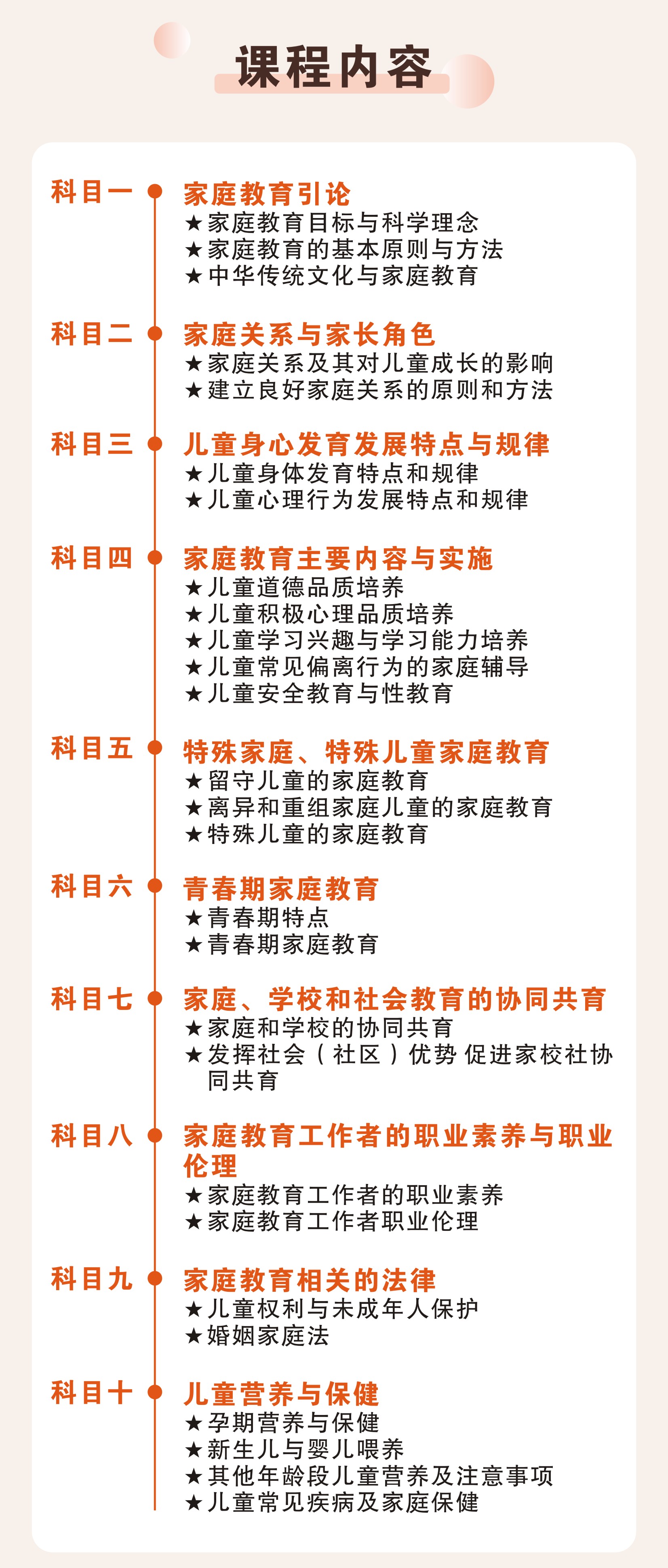 课程内容

科目一

家庭教育引论

★家庭教育目标与科学理念
★家庭教育的基本原则与方法
★中华传统文化与家庭教育

科目二

家庭关系与家长角色

★家庭关系及其对儿童成长的影响
★建立良好家庭关系的原则和方法

科目三

儿童身心发育发展特点与规律

★儿童身体发育特点和规律
★儿童心理行为发展特点和规律

科目四

家庭教育主要内容与实施

★儿童道德品质培养
★儿童积极心理品质培养
★儿童学习兴趣与学习能力培养
★儿童常见偏离行为的家庭辅导
★儿童安全教育与性教育

科目五

特殊家庭、特殊儿童家庭教育

★留守儿童的家庭教育
★离异和重组家庭儿童的家庭教育
★特殊儿童的家庭教育

科目六

青春期家庭教育

★青春期特点
★青春期家庭教育

科目七

家庭、学校和社会教育的协同共育

★家庭和学校的协同共育
★发挥社会(社区)优势 促进家校社协同共育

科目八

家庭教育工作者的职业素养与职业伦理

★家庭教育工作者的职业素养
★家庭教育工作者职业伦理

科目九

家庭教育相关的法律

★儿童权利与未成年人保护
★婚姻家庭法

科目十

儿童营养与保健

★孕期营养与保健
★新生儿与婴儿喂养
★其他年龄段儿童营养及注意事项
★儿童常见疾病及家庭保健